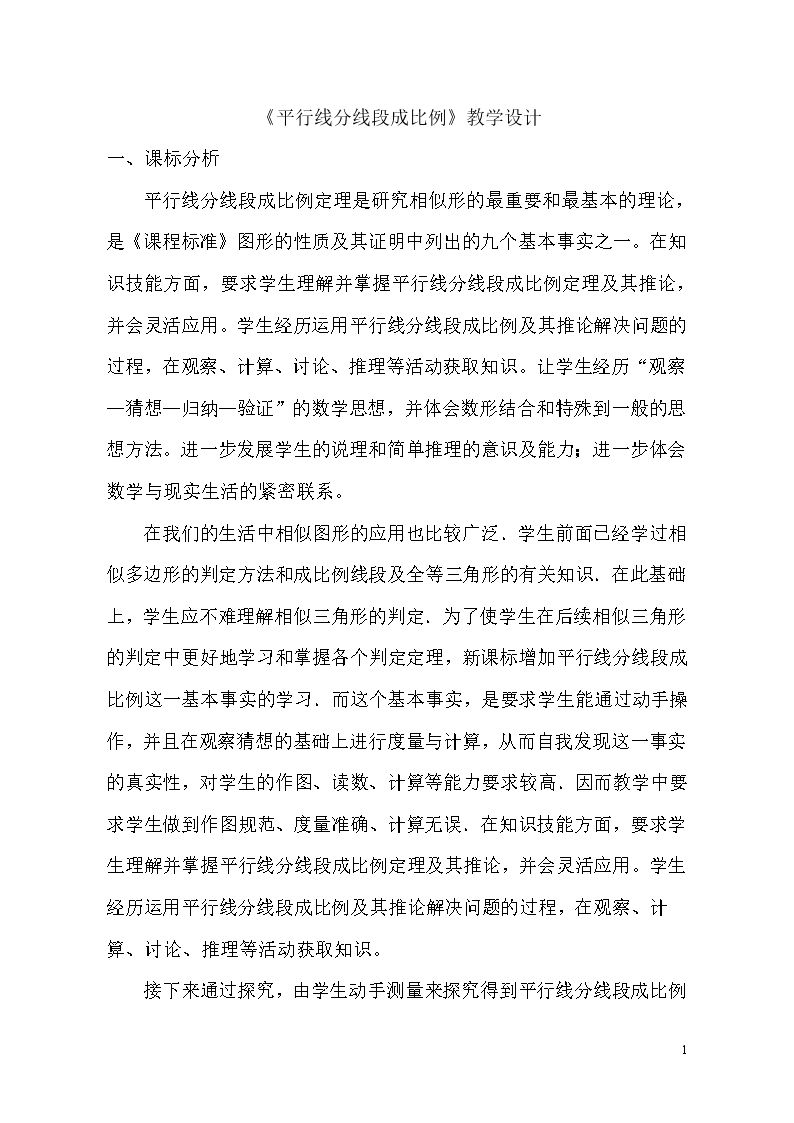 《平行线分线段成比例》教学设计

一、课标分析

平行线分线段成比例定理是研究相似形的最重要和最基本的理论，是《课程标准》图形的性质及其证明中列出的九个基本事实之一。在知识技能方面，要求学生理解并掌握平行线分线段成比例定理及其推论，并会灵活应用。学生经历运用平行线分线段成比例及其推论解决问题的过程，在观察、计算、讨论、推理等活动获取知识。让学生经历“观察—猜想—归纳—验证”的数学思想，并体会数形结合和特殊到一般的思想方法。进一步发展学生的说理和简单推理的意识及能力；进一步体会数学与现实生活的紧密联系。

在我们的生活中相似图形的应用也比较广泛．学生前面已经学过相似多边形的判定方法和成比例线段及全等三角形的有关知识．在此基础上，学生应不难理解相似三角形的判定．为了使学生在后续相似三角形的判定中更好地学习和掌握各个判定定理，新课标增加平行线分线段成比例这一基本事实的学习．而这个基本事实，是要求学生能通过动手操作，并且在观察猜想的基础上进行度量与计算，从而自我发现这一事实的真实性，对学生的作图、读数、计算等能力要求较高．因而教学中要求学生做到作图规范、度量准确、计算无误．在知识技能方面，要求学生理解并掌握平行线分线段成比例定理及其推论，并会灵活应用。学生经历运用平行线分线段成比例及其推论解决问题的过程，在观察、计算、讨论、推理等活动获取知识。

接下来通过探究，由学生动手测量来探究得到平行线分线段成比例

1